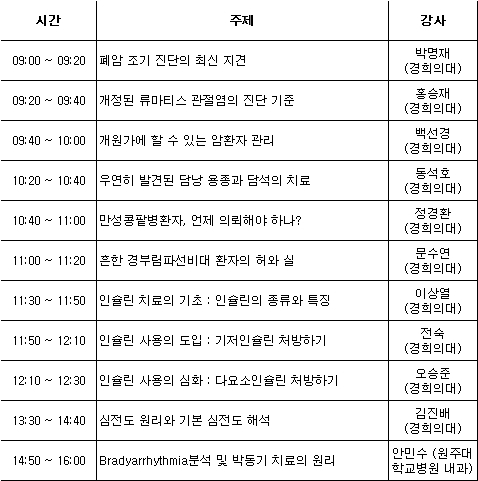 | 시간 | 주제 | 강사 |
|---|---|---|
| 09:00 ~ 09:20 | 폐암 조기 진단의 최신 지견 | 박명재 (경희의대) |
| 09:20 ~ 09:40 | 개정된 류마티스 관절염의 진단 기준 | 홍승재 (경희의대) |
| 09:40 ~ 10:00 | 개원가에 할 수 있는 암환자 관리 | 백선경 (경희의대) |
| 10:20 ~ 10:40 | 우연히 발견된 담낭 용종과 담석의 치료 | 동석호 (경희의대) |
| 10:40 ~ 11:00 | 만성콩팥병환자, 언제 의뢰해야 하나? | 정경환 (경희의대) |
| 11:00 ~ 11:20 | 흔한 경부림파선비대 환자의 허와 실 | 문수연 (경희의대) |
| 11:30 ~ 11:50 | 인슐린 치료의 기초 : 인슐린의 종류와 특징 | 이상열 (경희의대) |
| 11:50 ~ 12:10 | 인슐린 사용의 도입 : 기저인슐린 처방하기 | 전숙 (경희의대) |
| 12:10 ~ 12:30 | 인슐린 사용의 심화 : 다요소인슐린 처방하기 | 오승준 (경희의대) |
| 13:30 ~ 14:40 | 심전도 원리와 기본 심전도 해석 | 김진배 (경희의대) |
| 14:50 ~ 16:00 | Bradyarrhythmia분석 및 박동기 치료의 원리 | 안민수 (원주대학교병원 내과) |